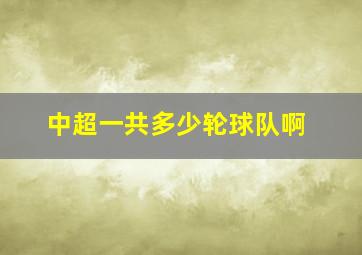 中超一共多少轮球队啊